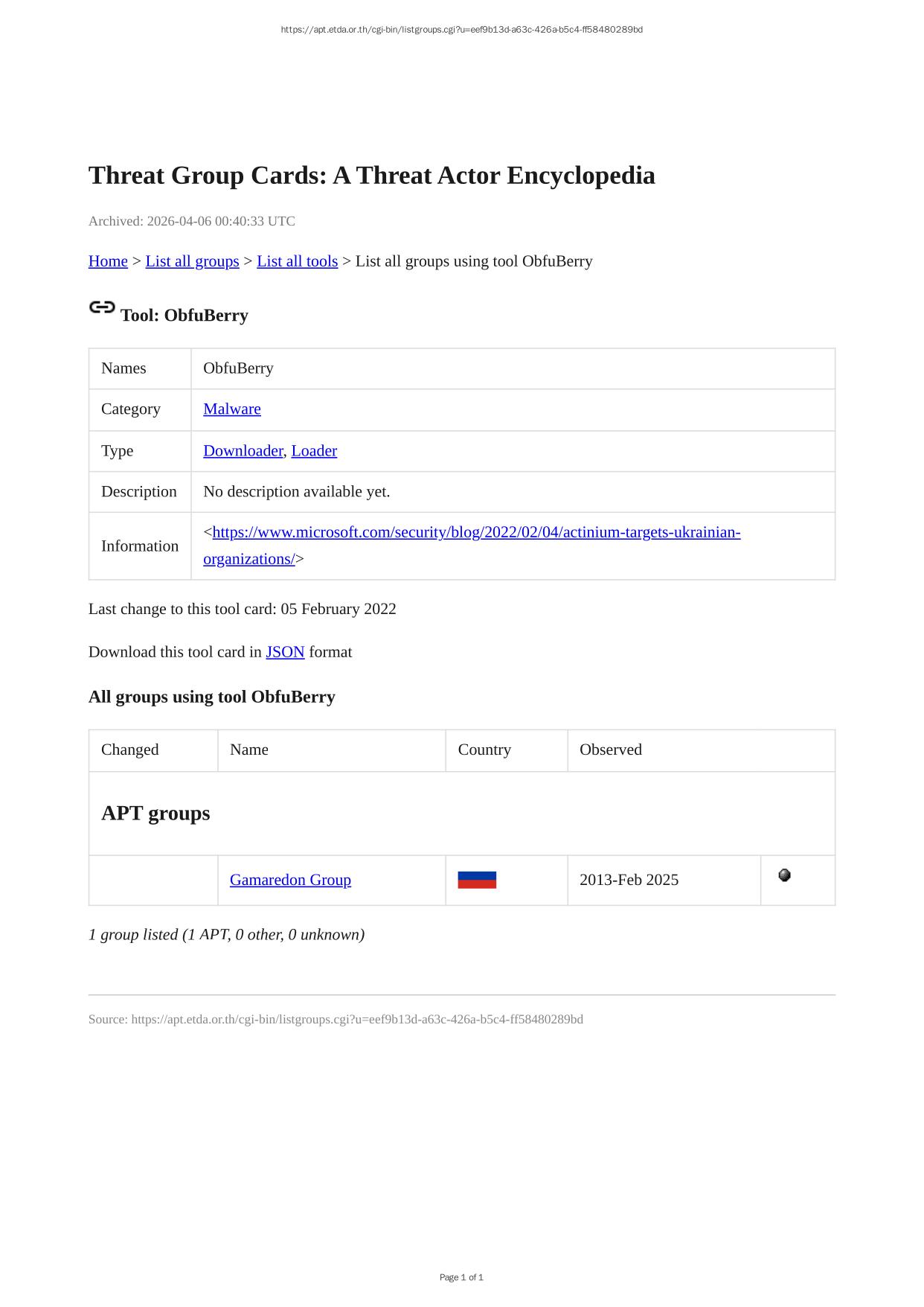 https://apt.etda.or.th/cgi-bin/listgroups.cgi?u=eef9b13d-a63c-426a-b5c4-ff58480289bd

Threat Group Cards: A Threat Actor Encyclopedia

Archived: 2026-04-06 00:40:33 UTC

Home > List all groups > List all tools > List all groups using tool ObfuBerry

Tool: ObfuBerry

| Names | ObfuBerry |
|---|---|
| Category | Malware |
| Type | Downloader, Loader |
| Description | No description available yet. |
| Information | <https://www.microsoft.com/security/blog/2022/02/04/actinium-targets-ukrainian-organizations/> |

Last change to this tool card: 05 February 2022

Download this tool card in JSON format

All groups using tool ObfuBerry

| Changed | Name | Country | Observed | |
|---|---|---|---|---|
| APT groups | | | | |
| | Gamaredon Group | | 2013-Feb 2025 | |

1 group listed (1 APT, 0 other, 0 unknown)

Source: https://apt.etda.or.th/cgi-bin/listgroups.cgi?u=eef9b13d-a63c-426a-b5c4-ff58480289bd

Page 1 of 1